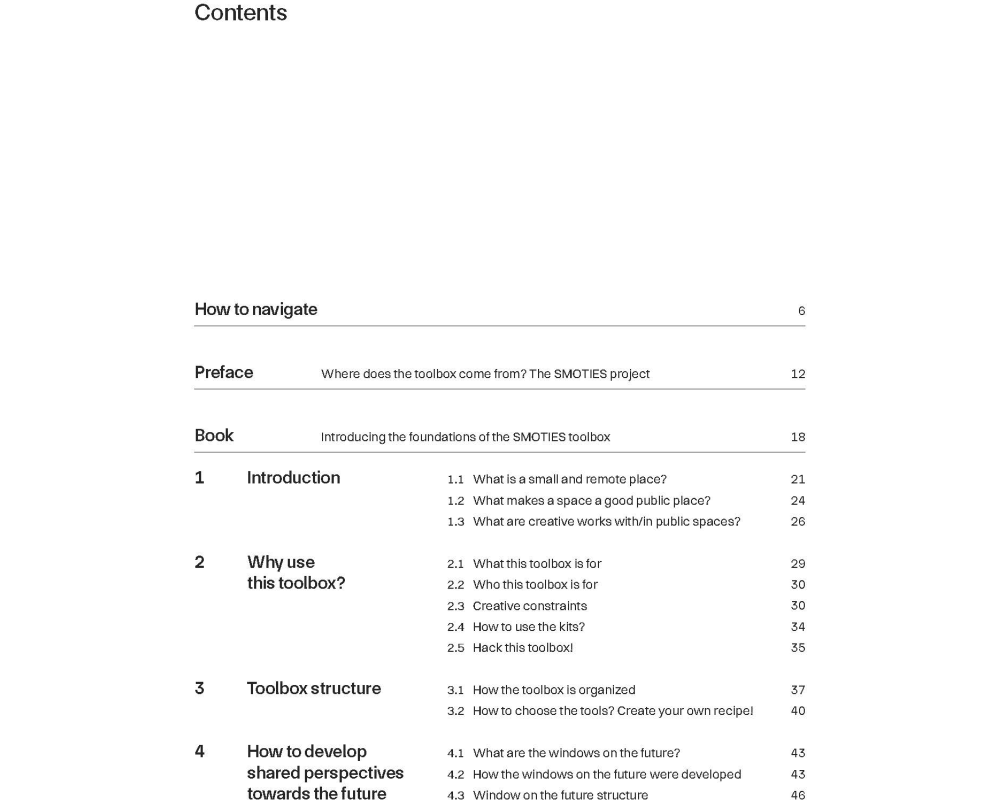 Contents

How to navigate 6

Preface Where does the toolbox come from? The SMOTIES project 12

Book Introducing the foundations of the SMOTIES toolbox 18

1 Introduction
1.1 What is a small and remote place? 21
1.2 What makes a space a good public place? 24
1.3 What are creative works with/in public spaces? 26

2 Why use this toolbox?
2.1 What this toolbox is for 29
2.2 Who this toolbox is for 30
2.3 Creative constraints 30
2.4 How to use the kits? 34
2.5 Hack this toolbox! 35

3 Toolbox structure
3.1 How the toolbox is organized 37
3.2 How to choose the tools? Create your own recipe! 40

4 How to develop shared perspectives towards the future
4.1 What are the windows on the future? 43
4.2 How the windows on the future were developed 43
4.3 Window on the future structure 46